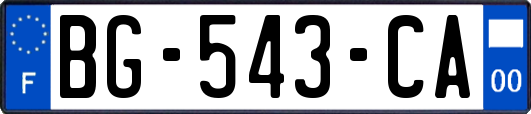 F
BG-543-CA
00